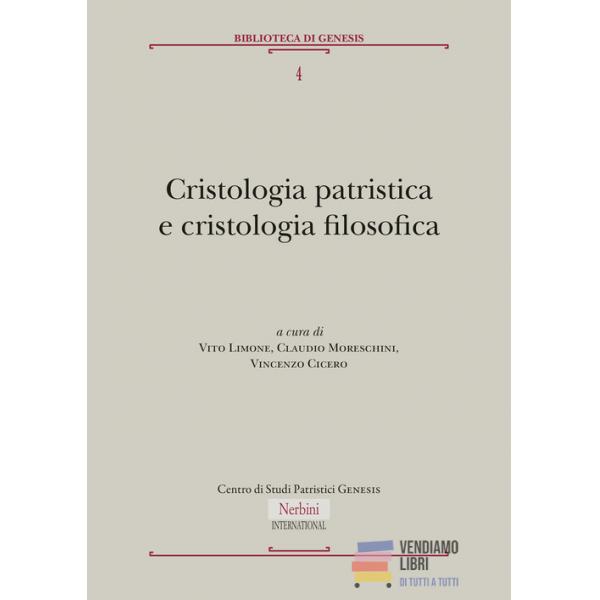 BIBLIOTECA DI GENESIS

4

Cristologia patristica e cristologia filosofica

a cura di
Vito Limone, Claudio Moreschini,
Vincenzo Cicero

Centro di Studi Patristici Genesis

Nerbini
INTERNATIONAL

VENDIAMO LIBRI
DI TUTTI A TUTTI